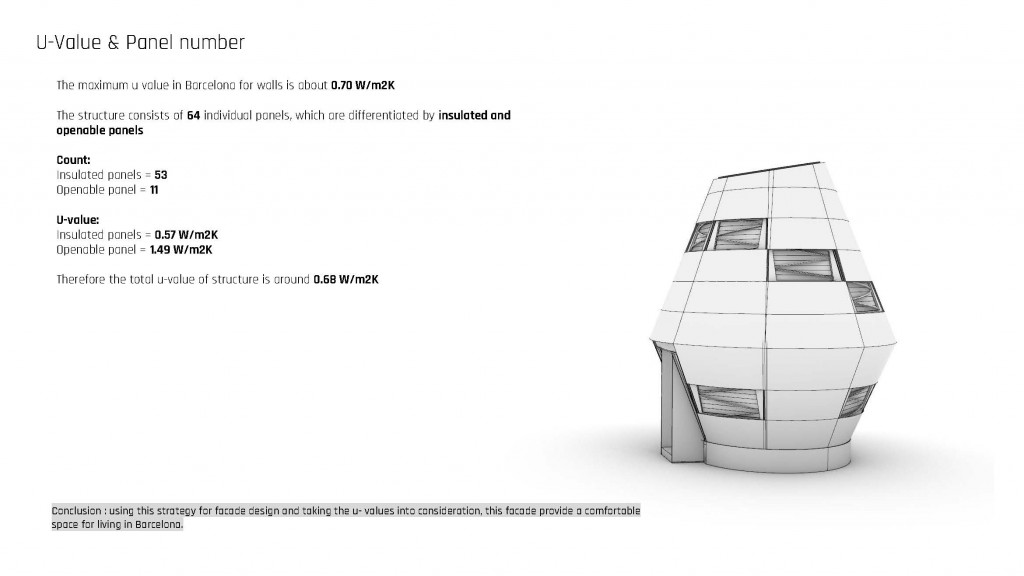 U-Value & Panel number

The maximum u value in Barcelona for walls is about 0.70 W/m2K

The structure consists of 64 individual panels, which are differentiated by insulated and openable panels

Count:
Insulated panels = 53
Openable panel = 11

U-value:
Insulated panels = 0.57 W/m2K
Openable panel = 1.49 W/m2K

Therefore the total u-value of structure is around 0.68 W/m2K

Conclusion : using this strategy for facade design and taking the u- values into consideration, this facade provide a comfortable space for living in Barcelona.